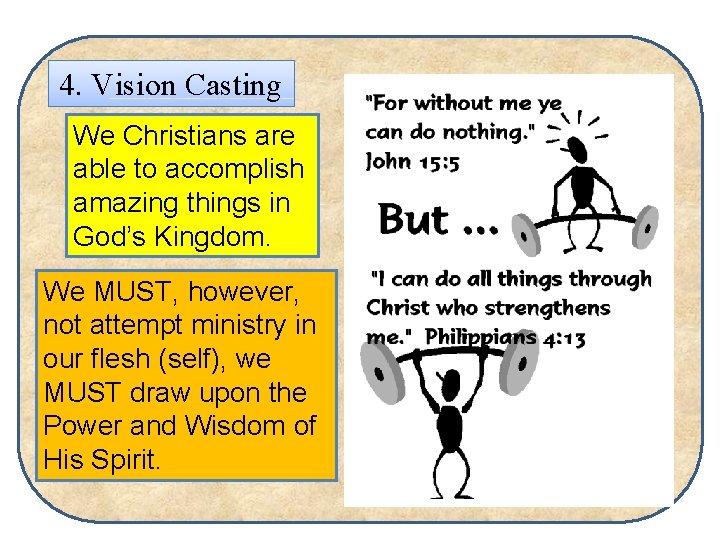 4. Vision Casting

We Christians are able to accomplish amazing things in God's Kingdom.

We MUST, however, not attempt ministry in our flesh (self), we MUST draw upon the Power and Wisdom of His Spirit.

"For without me ye can do nothing." John 15:5

But ...

"I can do all things through Christ who strengthens me." Philippians 4:13